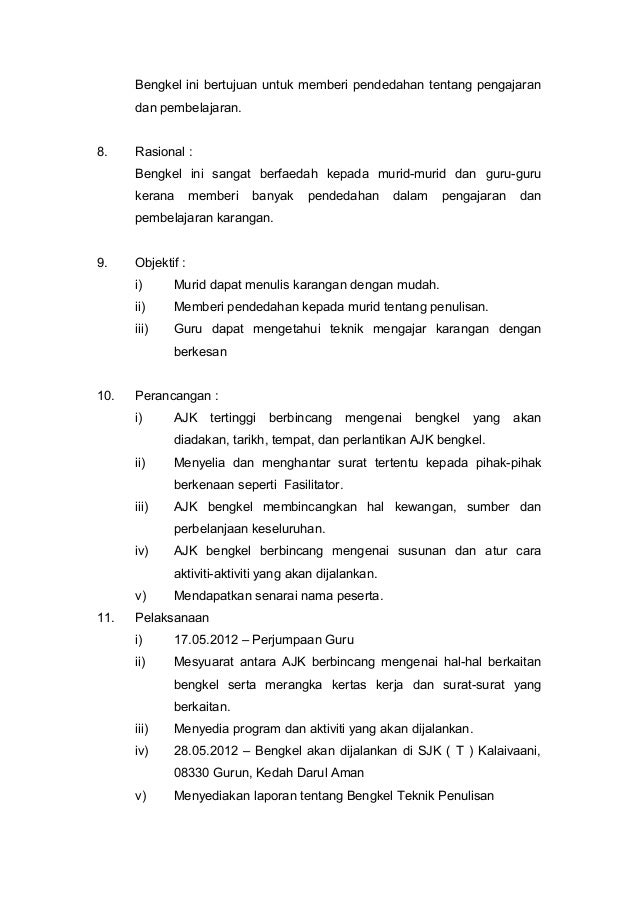 Bengkel ini bertujuan untuk memberi pendedahan tentang pengajaran dan pembelajaran.

8. Rasional :
Bengkel ini sangat berfaedah kepada murid-murid dan guru-guru kerana memberi banyak pendedahan dalam pengajaran dan pembelajaran karangan.

9. Objektif :
i) Murid dapat menulis karangan dengan mudah.
ii) Memberi pendedahan kepada murid tentang penulisan.
iii) Guru dapat mengetahui teknik mengajar karangan dengan berkesan

10. Perancangan :
i) AJK tertinggi berbincang mengenai bengkel yang akan diadakan, tarikh, tempat, dan perlantikan AJK bengkel.
ii) Menyelia dan menghantar surat tertentu kepada pihak-pihak berkenaan seperti Fasilitator.
iii) AJK bengkel membincangkan hal kewangan, sumber dan perbelanjaan keseluruhan.
iv) AJK bengkel berbincang mengenai susunan dan atur cara aktiviti-aktiviti yang akan dijalankan.
v) Mendapatkan senarai nama peserta.

11. Pelaksanaan
i) 17.05.2012 – Perjumpaan Guru
ii) Mesyuarat antara AJK berbincang mengenai hal-hal berkaitan bengkel serta merangka kertas kerja dan surat-surat yang berkaitan.
iii) Menyedia program dan aktiviti yang akan dijalankan.
iv) 28.05.2012 – Bengkel akan dijalankan di SJK ( T ) Kalaivaani, 08330 Gurun, Kedah Darul Aman
v) Menyediakan laporan tentang Bengkel Teknik Penulisan